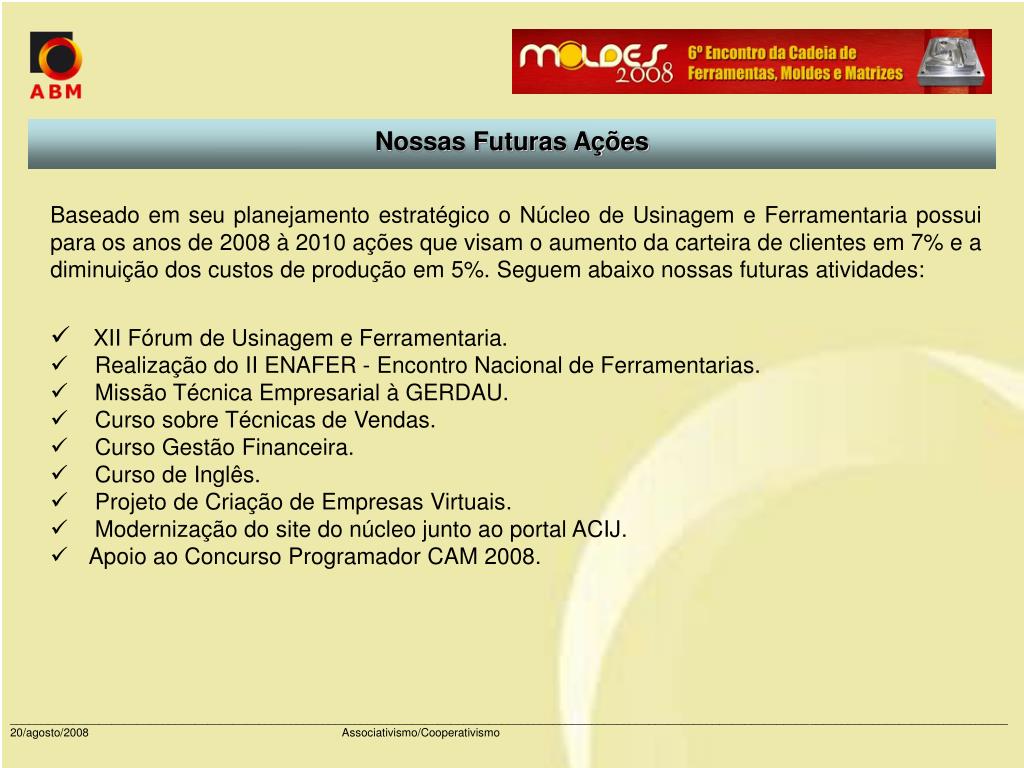 ABM

MOLDES 2008 6º Encontro da Cadeia de Ferramentas, Moldes e Matrizes

Nossas Futuras Ações

Baseado em seu planejamento estratégico o Núcleo de Usinagem e Ferramentaria possui para os anos de 2008 à 2010 ações que visam o aumento da carteira de clientes em 7% e a diminuição dos custos de produção em 5%. Seguem abaixo nossas futuras atividades:

✓ XII Fórum de Usinagem e Ferramentaria.
✓ Realização do II ENAFER - Encontro Nacional de Ferramentarias.
✓ Missão Técnica Empresarial à GERDAU.
✓ Curso sobre Técnicas de Vendas.
✓ Curso Gestão Financeira.
✓ Curso de Inglês.
✓ Projeto de Criação de Empresas Virtuais.
✓ Modernização do site do núcleo junto ao portal ACIJ.
✓ Apoio ao Concurso Programador CAM 2008.

20/agosto/2008 Associativismo/Cooperativismo